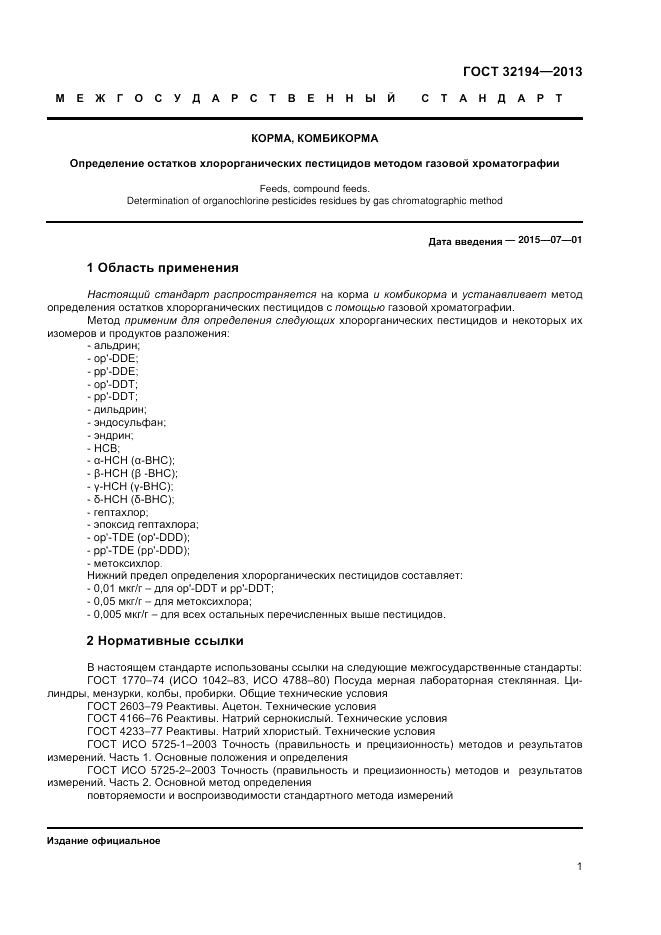 ГОСТ 32194—2013

МЕЖГОСУДАРСТВЕННЫЙ СТАНДАРТ

КОРМА, КОМБИКОРМА

Определение остатков хлорорганических пестицидов методом газовой хроматографии

Feeds, compound feeds.
Determination of organochlorine pesticides residues by gas chromatographic method

Дата введения — 2015—07—01

1 Область применения

Настоящий стандарт распространяется на корма и комбикорма и устанавливает метод определения остатков хлорорганических пестицидов с помощью газовой хроматографии.

Метод применим для определения следующих хлорорганических пестицидов и некоторых их изомеров и продуктов разложения:
- альдрин;
- op'-DDE;
- pp'-DDE;
- op'-DDT;
- pp'-DDT;
- дильдрин;
- эндосульфан;
- эндрин;
- HCB;
- α-HCH (α-BHC);
- β-HCH (β -BHC);
- γ-HCH (γ-BHC);
- δ-HCH (δ-BHC);
- гептахлор;
- эпоксид гептахлора;
- op'-TDE (op'-DDD);
- pp'-TDE (pp'-DDD);
- метоксихлор.
Нижний предел определения хлорорганических пестицидов составляет:
- 0,01 мкг/г – для op'-DDT и pp'-DDT;
- 0,05 мкг/г – для метоксихлора;
- 0,005 мкг/г – для всех остальных перечисленных выше пестицидов.

2 Нормативные ссылки

В настоящем стандарте использованы ссылки на следующие межгосударственные стандарты:
ГОСТ 1770–74 (ИСО 1042–83, ИСО 4788–80) Посуда мерная лабораторная стеклянная. Цилиндры, мензурки, колбы, пробирки. Общие технические условия
ГОСТ 2603–79 Реактивы. Ацетон. Технические условия
ГОСТ 4166–76 Реактивы. Натрий сернокислый. Технические условия
ГОСТ 4233–77 Реактивы. Натрий хлористый. Технические условия
ГОСТ ИСО 5725-1–2003 Точность (правильность и прецизионность) методов и результатов измерений. Часть 1. Основные положения и определения
ГОСТ ИСО 5725-2–2003 Точность (правильность и прецизионность) методов и результатов измерений. Часть 2. Основной метод определения
повторяемости и воспроизводимости стандартного метода измерений

Издание официальное

1